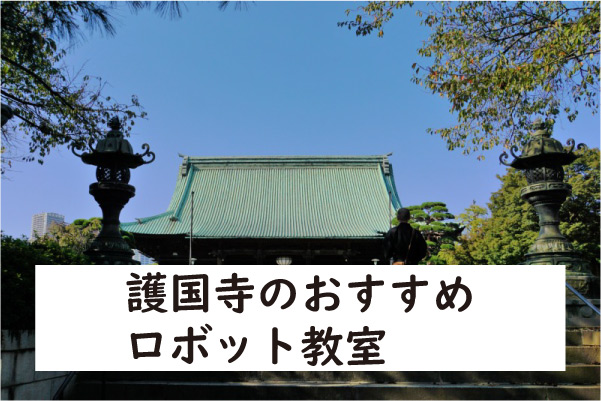 護国寺のおすすめ
ロボット教室